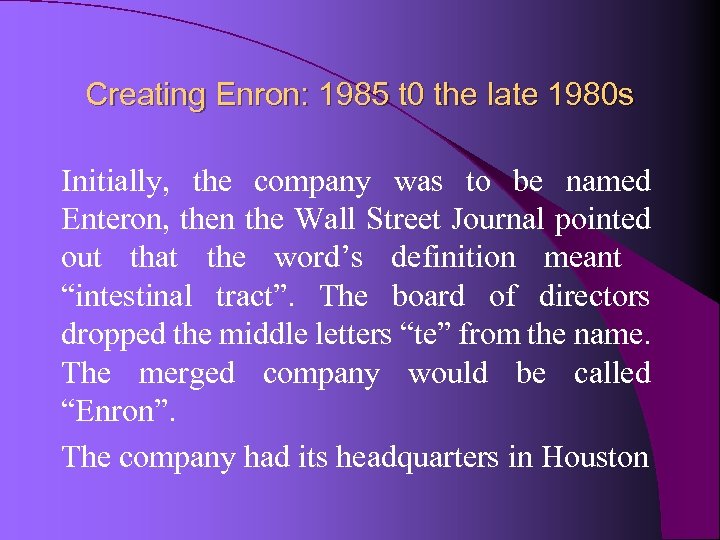 Creating Enron: 1985 t0 the late 1980s

Initially, the company was to be named Enteron, then the Wall Street Journal pointed out that the word’s definition meant “intestinal tract”. The board of directors dropped the middle letters “te” from the name. The merged company would be called “Enron”.

The company had its headquarters in Houston